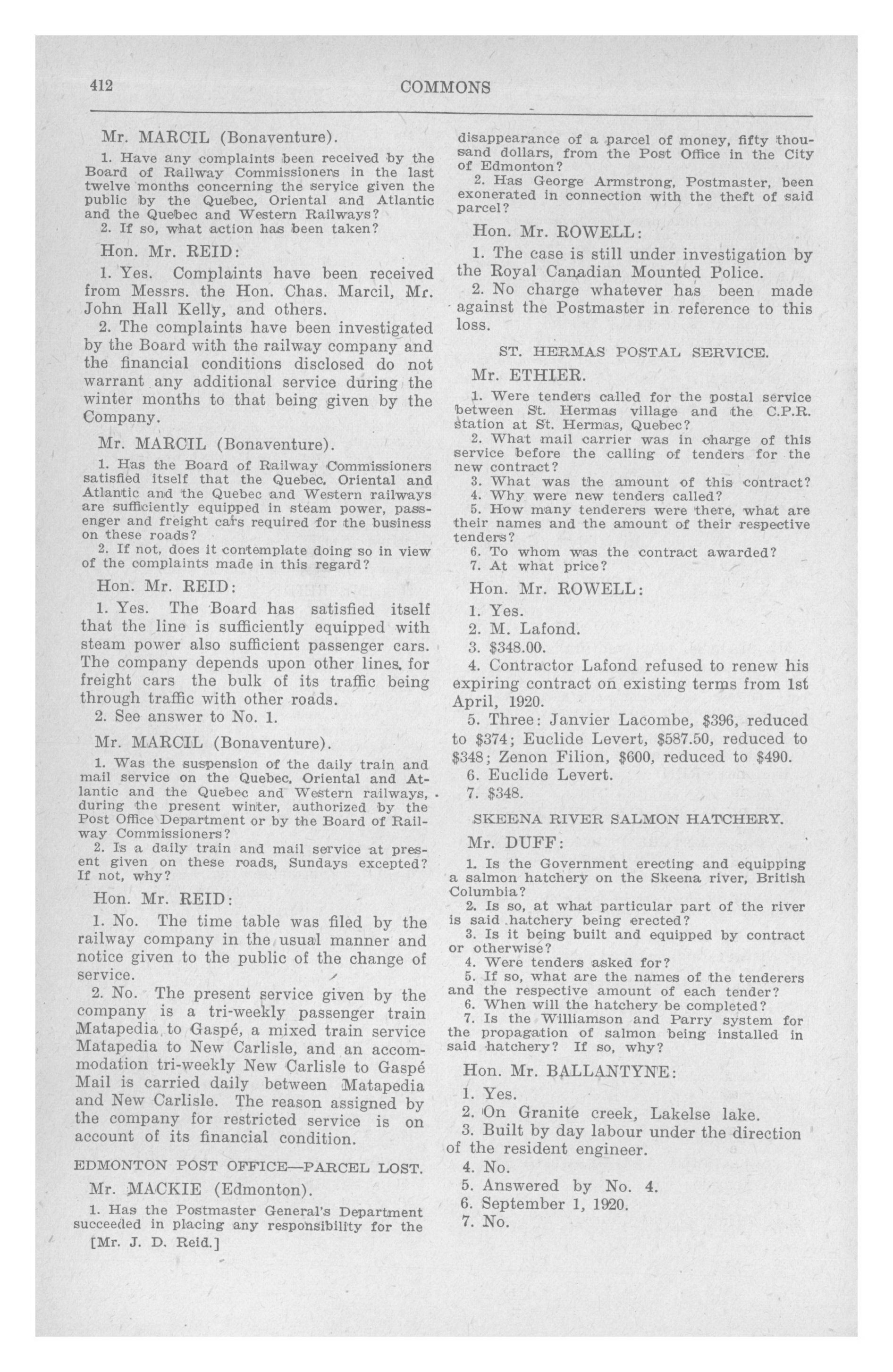 412

COMMONS

Mr. MARCIL (Bonaventure).

1. Have any complaints been received by the Board of Railway Commissioners in the last twelve months concerning the service given the public by the Quebec, Oriental and Atlantic and the Quebec and Western Railways?

2. If so, what action has been taken?

Hon. Mr. REID:

1. Yes. Complaints have been received from Messrs. the Hon. Chas. Marcil, Mr. John Hall Kelly, and others.

2. The complaints have been investigated by the Board with the railway company and the financial conditions disclosed do not warrant any additional service during the winter months to that being given by the Company.

Mr. MARCIL (Bonaventure).

1. Has the Board of Railway Commissioners satisfied itself that the Quebec, Oriental and Atlantic and the Quebec and Western railways are sufficiently equipped in steam power, passenger and freight cars required for the business on these roads?

2. If not, does it contemplate doing so in view of the complaints made in this regard?

Hon. Mr. REID:

1. Yes. The Board has satisfied itself that the line is sufficiently equipped with steam power also sufficient passenger cars. The company depends upon other lines. for freight cars the bulk of its traffic being through traffic with other roads.

2. See answer to No. 1.

Mr. MARCIL (Bonaventure).

1. Was the suspension of the daily train and mail service on the Quebec, Oriental and Atlantic and the Quebec and Western railways, during the present winter, authorized by the Post Office Department or by the Board of Railway Commissioners?

2. Is a daily train and mail service at present given on these roads, Sundays excepted? If not, why?

Hon. Mr. REID:

1. No. The time table was filed by the railway company in the usual manner and notice given to the public of the change of service.

2. No. The present service given by the company is a tri-weekly passenger train Matapedia to Gaspé, a mixed train service Matapedia to New Carlisle, and an accommodation tri-weekly New Carlisle to Gaspé Mail is carried daily between Matapedia and New Carlisle. The reason assigned by the company for restricted service is on account of its financial condition.

EDMONTON POST OFFICE—PARCEL LOST.

Mr. MACKIE (Edmonton).

1. Has the Postmaster General's Department succeeded in placing any responsibility for the

[Mr. J. D. Reid.]

disappearance of a parcel of money, fifty thousand dollars, from the Post Office in the City of Edmonton?

2. Has George Armstrong, Postmaster, been exonerated in connection with the theft of said parcel?

Hon. Mr. ROWELL:

1. The case is still under investigation by the Royal Canadian Mounted Police.

2. No charge whatever has been made against the Postmaster in reference to this loss.

ST. HERMAS POSTAL SERVICE.

Mr. ETHIER.

1. Were tenders called for the postal service between St. Hermas village and the C.P.R. station at St. Hermas, Quebec?

2. What mail carrier was in charge of this service before the calling of tenders for the new contract?

3. What was the amount of this contract?

4. Why were new tenders called?

5. How many tenderers were there, what are their names and the amount of their respective tenders?

6. To whom was the contract awarded?

7. At what price?

Hon. Mr. ROWELL:

1. Yes.

2. M. Lafond.

3. $348.00.

4. Contractor Lafond refused to renew his expiring contract on existing terms from 1st April, 1920.

5. Three: Janvier Lacombe, $396, reduced to $374; Euclide Levert, $587.50, reduced to $348; Zenon Filion, $600, reduced to $490.

6. Euclide Levert.

7. $348.

SKEENA RIVER SALMON HATCHERY.

Mr. DUFF:

1. Is the Government erecting and equipping a salmon hatchery on the Skeena river, British Columbia?

2. Is so, at what particular part of the river is said hatchery being erected?

3. Is it being built and equipped by contract or otherwise?

4. Were tenders asked for?

5. If so, what are the names of the tenderers and the respective amount of each tender?

6. When will the hatchery be completed?

7. Is the Williamson and Parry system for the propagation of salmon being installed in said hatchery? If so, why?

Hon. Mr. BALLANTYNE:

1. Yes.

2. On Granite creek, Lakelse lake.

3. Built by day labour under the direction of the resident engineer.

4. No.

5. Answered by No. 4.

6. September 1, 1920.

7. No.